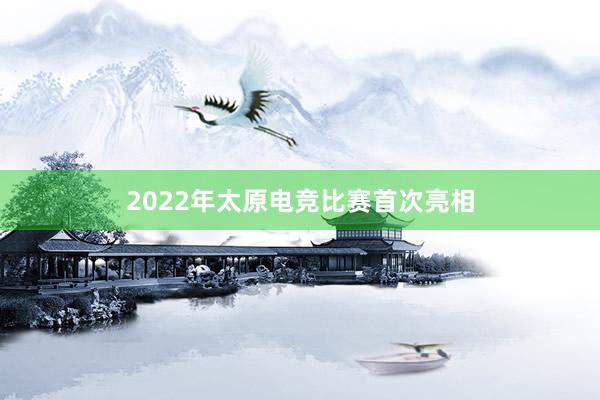 2022年太原电竞比赛首次亮相